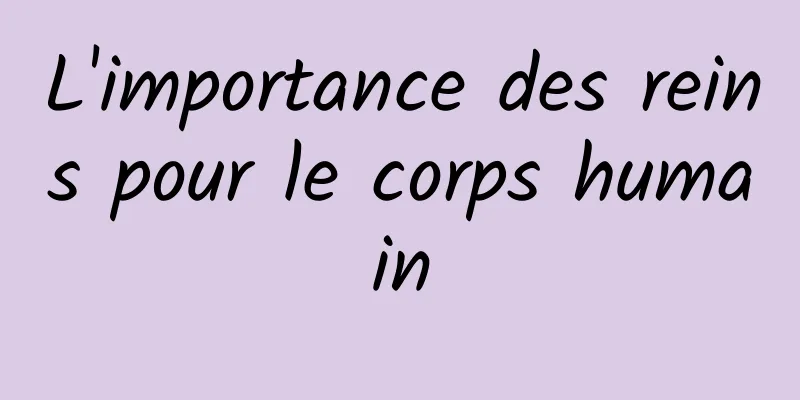 L'importance des reins pour le corps humain